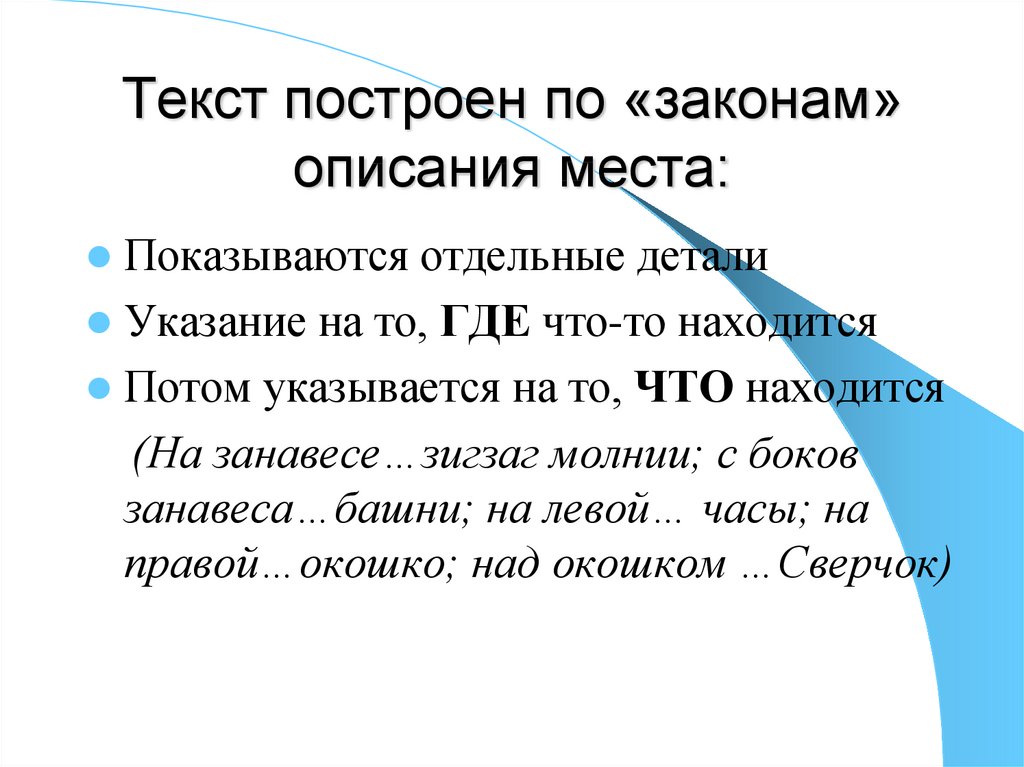 Текст построен по «законам» описания места:

Показываются отдельные детали

Указание на то, ГДЕ что-то находится

Потом указывается на то, ЧТО находится

(На занавесе…зигзаг молнии; с боков занавеса…башни; на левой… часы; на правой…окошко; над окошком …Сверчок)